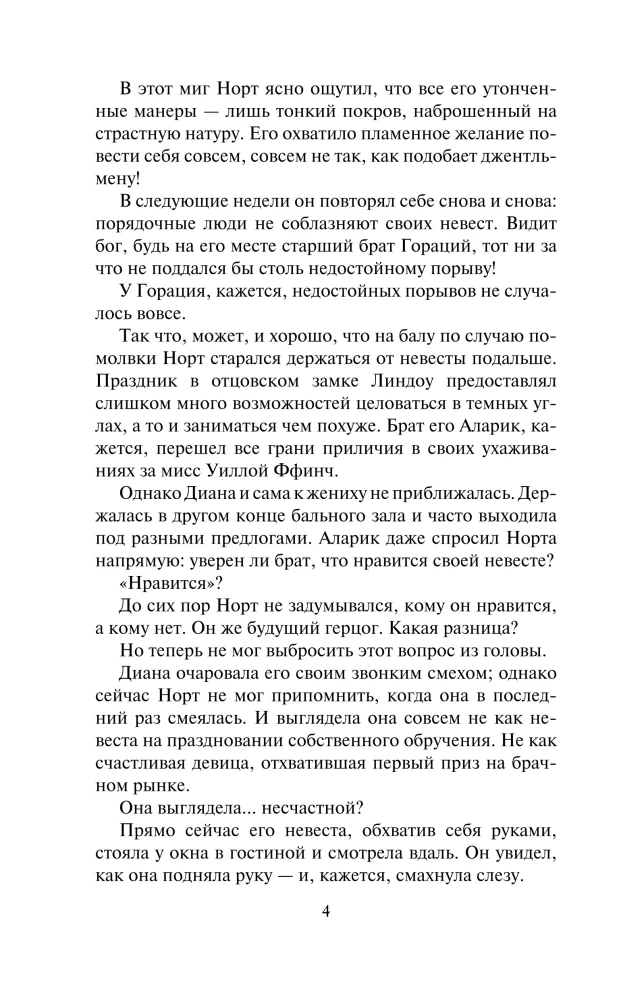 В этот миг Норт ясно ощутил, что все его утонченные манеры — лишь тонкий покров, наброшенный на страстную натуру. Его охватило пламенное желание повести себя совсем, совсем не так, как подобает джентльмену!

В следующие недели он повторял себе снова и снова: порядочные люди не соблазняют своих невест. Видит бог, будь на его месте старший брат Гораций, тот ни за что не поддался бы столь недостойному порыву!

У Горация, кажется, недостойных порывов не случалось вовсе.

Так что, может, и хорошо, что на балу по случаю помолвки Норт старался держаться от невесты подальше. Праздник в отцовском замке Линдоу предоставлял слишком много возможностей целоваться в темных углах, а то и заниматься чем похуже. Брат его Аларик, кажется, перешел все грани приличия в своих ухаживаниях за мисс Уиллой Ффинч.

Однако Диана и сама к жениху не приближалась. Держалась в другом конце бального зала и часто выходила под разными предлогами. Аларик даже спросил Норта напрямую: уверен ли брат, что нравится своей невесте?

«Нравится»?

До сих пор Норт не задумывался, кому он нравится, а кому нет. Он же будущий герцог. Какая разница?

Но теперь не мог выбросить этот вопрос из головы.

Диана очаровала его своим звонким смехом; однако сейчас Норт не мог припомнить, когда она в последний раз смеялась. И выглядела она совсем не как невеста на праздновании собственного обручения. Не как счастливая девица, отхватившая первый приз на брачном рынке.

Она выглядела... несчастной?

Прямо сейчас его невеста, обхватив себя руками, стояла у окна в гостиной и смотрела вдаль. Он увидел, как она подняла руку — и, кажется, смахнула слезу.

4